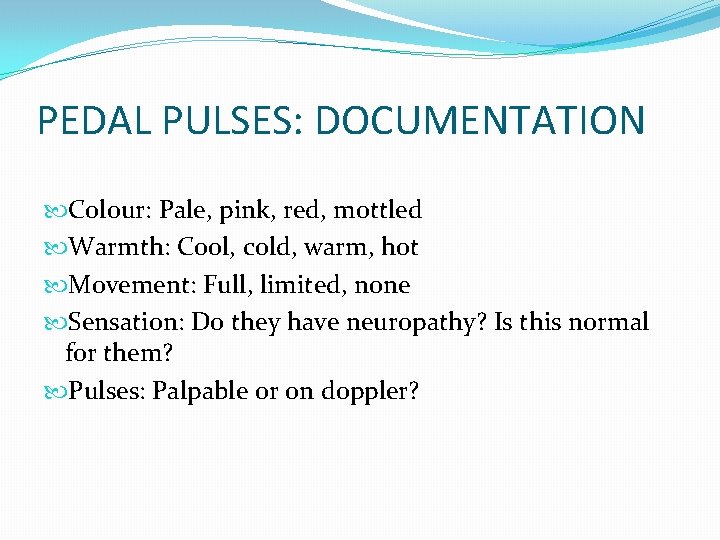 PEDAL PULSES: DOCUMENTATION

Colour: Pale, pink, red, mottled
Warmth: Cool, cold, warm, hot
Movement: Full, limited, none
Sensation: Do they have neuropathy? Is this normal for them?
Pulses: Palpable or on doppler?